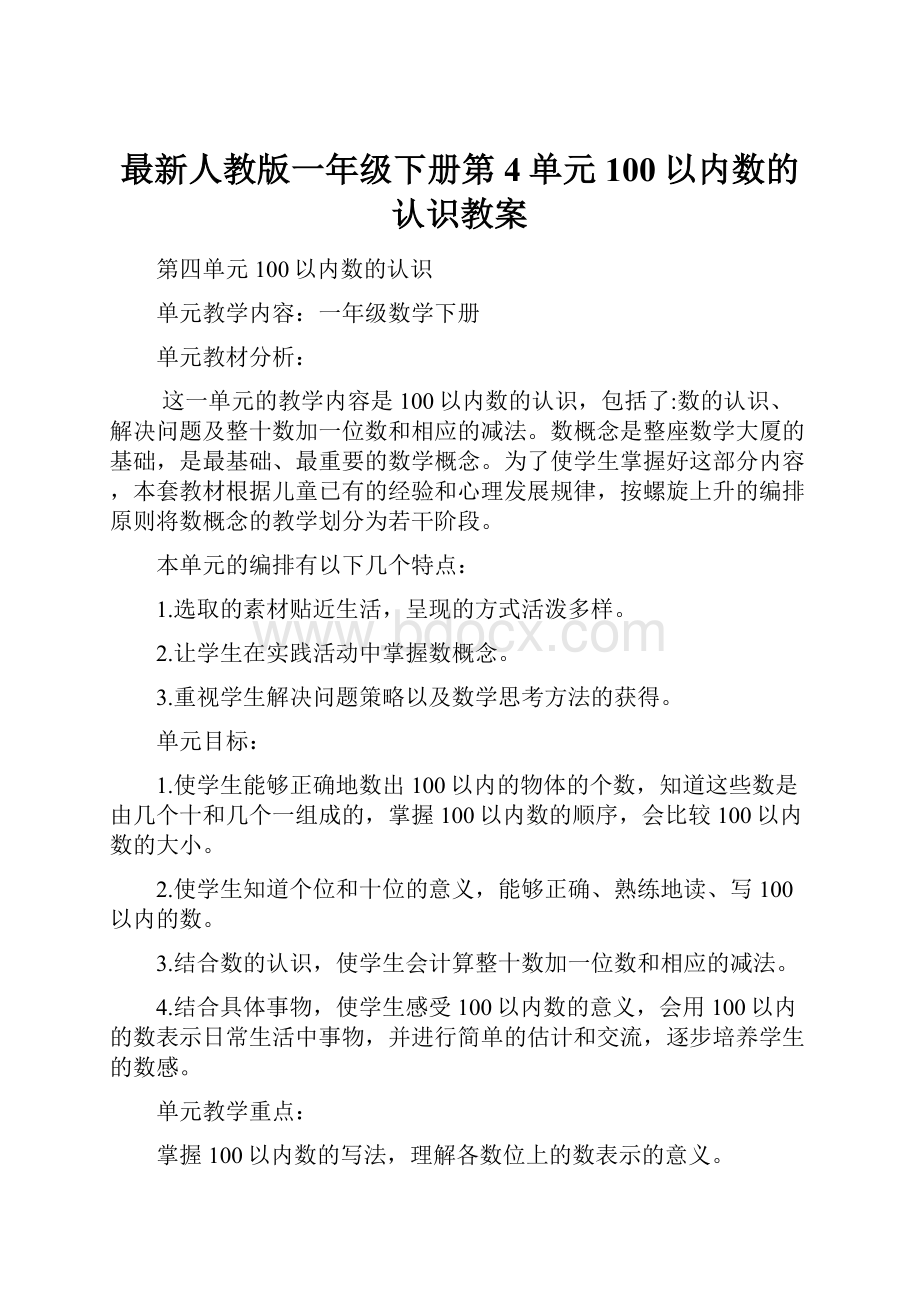 最新人教版一年级下册第 4 单元 100 以内数的认识教案

第四单元 100 以内数的认识

单元教学内容：一年级数学下册

单元教材分析：

这一单元的教学内容是 100 以内数的认识，包括了:数的认识、解决问题及整十数加一位数和相应的减法。数概念是整座数学大厦的基础，是最基础、最重要的数学概念。为了使学生掌握好这部分内容，本套教材根据儿童已有的经验和心理发展规律，按螺旋上升的编排原则将数概念的教学划分为若干阶段。

本单元的编排有以下几个特点：

1.选取的素材贴近生活，呈现的方式活泼多样。

2.让学生在实践活动中掌握数概念。

3.重视学生解决问题策略以及数学思考方法的获得。

单元目标：

1.使学生能够正确地数出 100 以内的物体的个数，知道这些数是由几个十和几个一组成的，掌握 100 以内数的顺序，会比较 100 以内数的大小。

2.使学生知道个位和十位的意义，能够正确、熟练地读、写 100 以内的数。

3.结合数的认识，使学生会计算整十数加一位数和相应的减法。

4.结合具体事物，使学生感受 100 以内数的意义，会用 100 以内的数表示日常生活中事物，并进行简单的估计和交流，逐步培养学生的数感。

单元教学重点：

掌握 100 以内数的写法，理解各数位上的数表示的意义。

www.bdocx.com